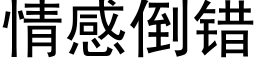 情感倒错